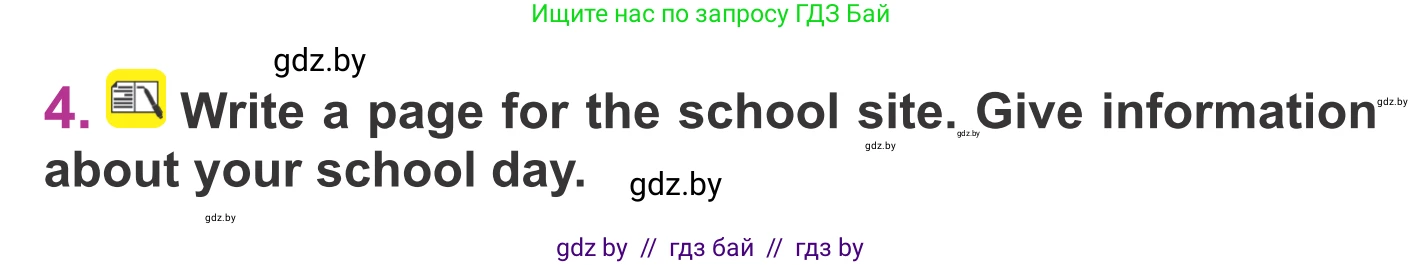 Ищите нас по запросу ГДЗ Бай

gdz.by

4. Write a page for the school site. Give information about your school day.

gdz.by

gdz.by

gdz.by

gdz.by

gdz.by

gdz by // гдз бай // гдз by